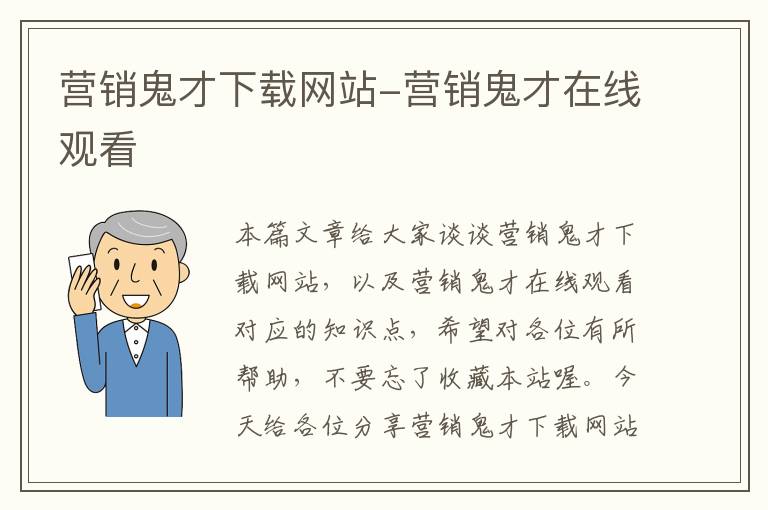 营销鬼才下载网站-营销鬼才在线观看

本篇文章给大家谈谈营销鬼才下载网站，以及营销鬼才在线观看对应的知识点，希望对各位有所帮助，不要忘了收藏本站喔。今天给各位分享营销鬼才下载网站